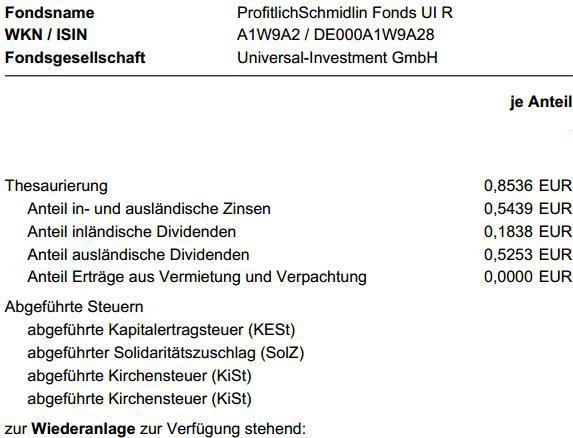 Fondsname ProfitlichSchmidlin Fonds UI R
WKN / ISIN A1W9A2 / DE000A1W9A28
Fondsgesellschaft Universal-Investment GmbH

je Anteil

Thesaurierung 0,8536 EUR
Anteil in- und ausländische Zinsen 0,5439 EUR
Anteil inländische Dividenden 0,1838 EUR
Anteil ausländische Dividenden 0,5253 EUR
Anteil Erträge aus Vermietung und Verpachtung 0,0000 EUR

Abgeführte Steuern
abgeführte Kapitalertragsteuer (KESt)
abgeführter Solidaritätszuschlag (SolZ)
abgeführte Kirchensteuer (KiSt)
abgeführte Kirchensteuer (KiSt)

zur Wiederanlage zur Verfügung stehend: